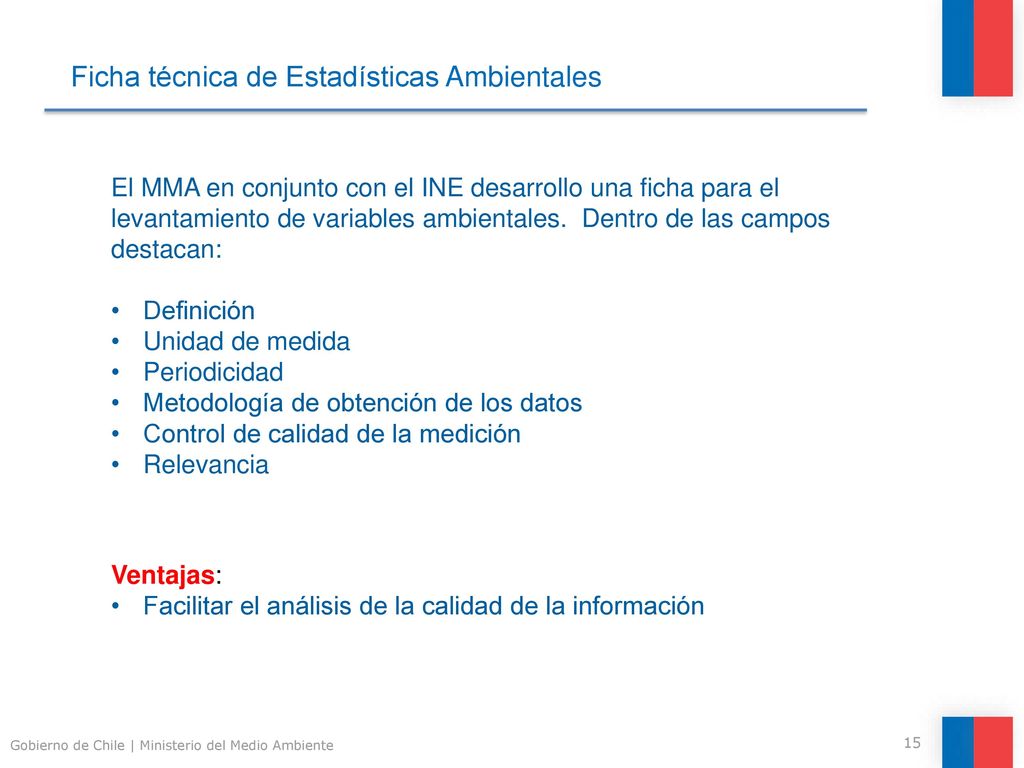 Ficha técnica de Estadísticas Ambientales

El MMA en conjunto con el INE desarrollo una ficha para el levantamiento de variables ambientales. Dentro de las campos destacan:

• Definición
• Unidad de medida
• Periodicidad
• Metodología de obtención de los datos
• Control de calidad de la medición
• Relevancia

Ventajas:
• Facilitar el análisis de la calidad de la información

Gobierno de Chile | Ministerio del Medio Ambiente

15